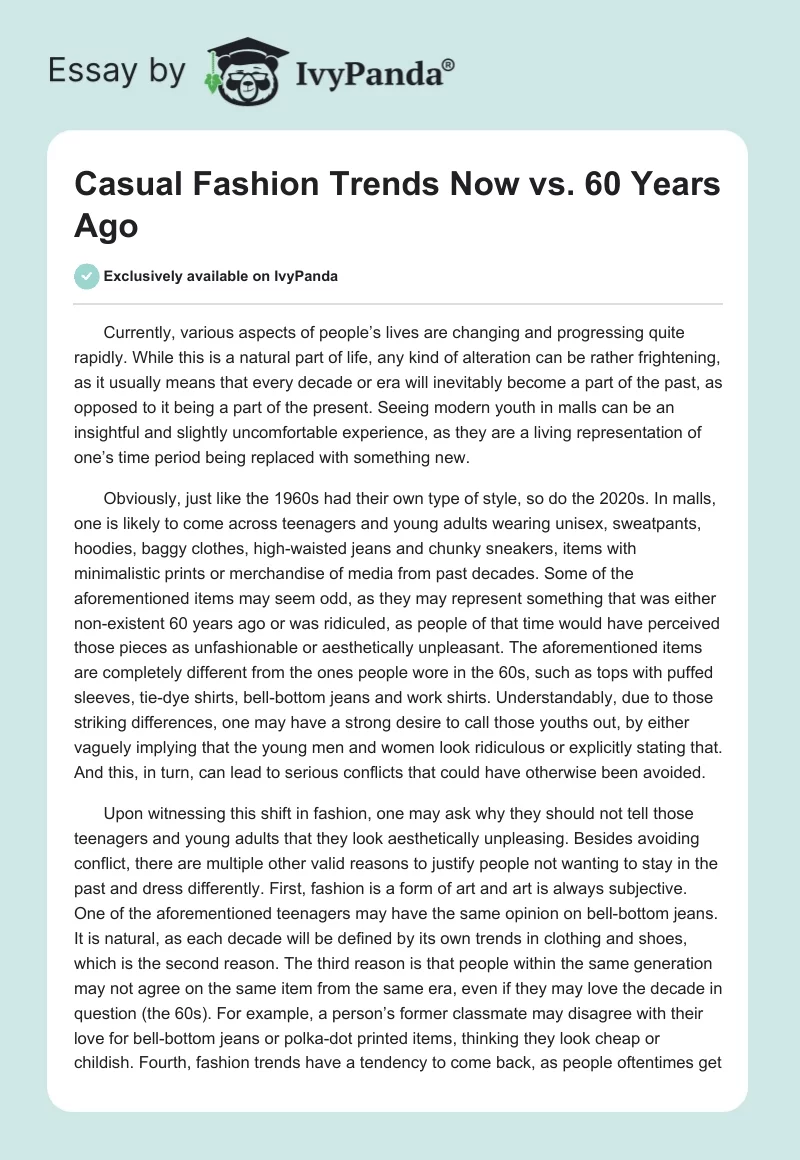 Essay by IvyPanda®

Casual Fashion Trends Now vs. 60 Years Ago

Exclusively available on IvyPanda

Currently, various aspects of people's lives are changing and progressing quite rapidly. While this is a natural part of life, any kind of alteration can be rather frightening, as it usually means that every decade or era will inevitably become a part of the past, as opposed to it being a part of the present. Seeing modern youth in malls can be an insightful and slightly uncomfortable experience, as they are a living representation of one's time period being replaced with something new.

Obviously, just like the 1960s had their own type of style, so do the 2020s. In malls, one is likely to come across teenagers and young adults wearing unisex, sweatpants, hoodies, baggy clothes, high-waisted jeans and chunky sneakers, items with minimalistic prints or merchandise of media from past decades. Some of the aforementioned items may seem odd, as they may represent something that was either non-existent 60 years ago or was ridiculed, as people of that time would have perceived those pieces as unfashionable or aesthetically unpleasant. The aforementioned items are completely different from the ones people wore in the 60s, such as tops with puffed sleeves, tie-dye shirts, bell-bottom jeans and work shirts. Understandably, due to those striking differences, one may have a strong desire to call those youths out, by either vaguely implying that the young men and women look ridiculous or explicitly stating that. And this, in turn, can lead to serious conflicts that could have otherwise been avoided.

Upon witnessing this shift in fashion, one may ask why they should not tell those teenagers and young adults that they look aesthetically unpleasing. Besides avoiding conflict, there are multiple other valid reasons to justify people not wanting to stay in the past and dress differently. First, fashion is a form of art and art is always subjective. One of the aforementioned teenagers may have the same opinion on bell-bottom jeans. It is natural, as each decade will be defined by its own trends in clothing and shoes, which is the second reason. The third reason is that people within the same generation may not agree on the same item from the same era, even if they may love the decade in question (the 60s). For example, a person's former classmate may disagree with their love for bell-bottom jeans or polka-dot printed items, thinking they look cheap or childish. Fourth, fashion trends have a tendency to come back, as people oftentimes get